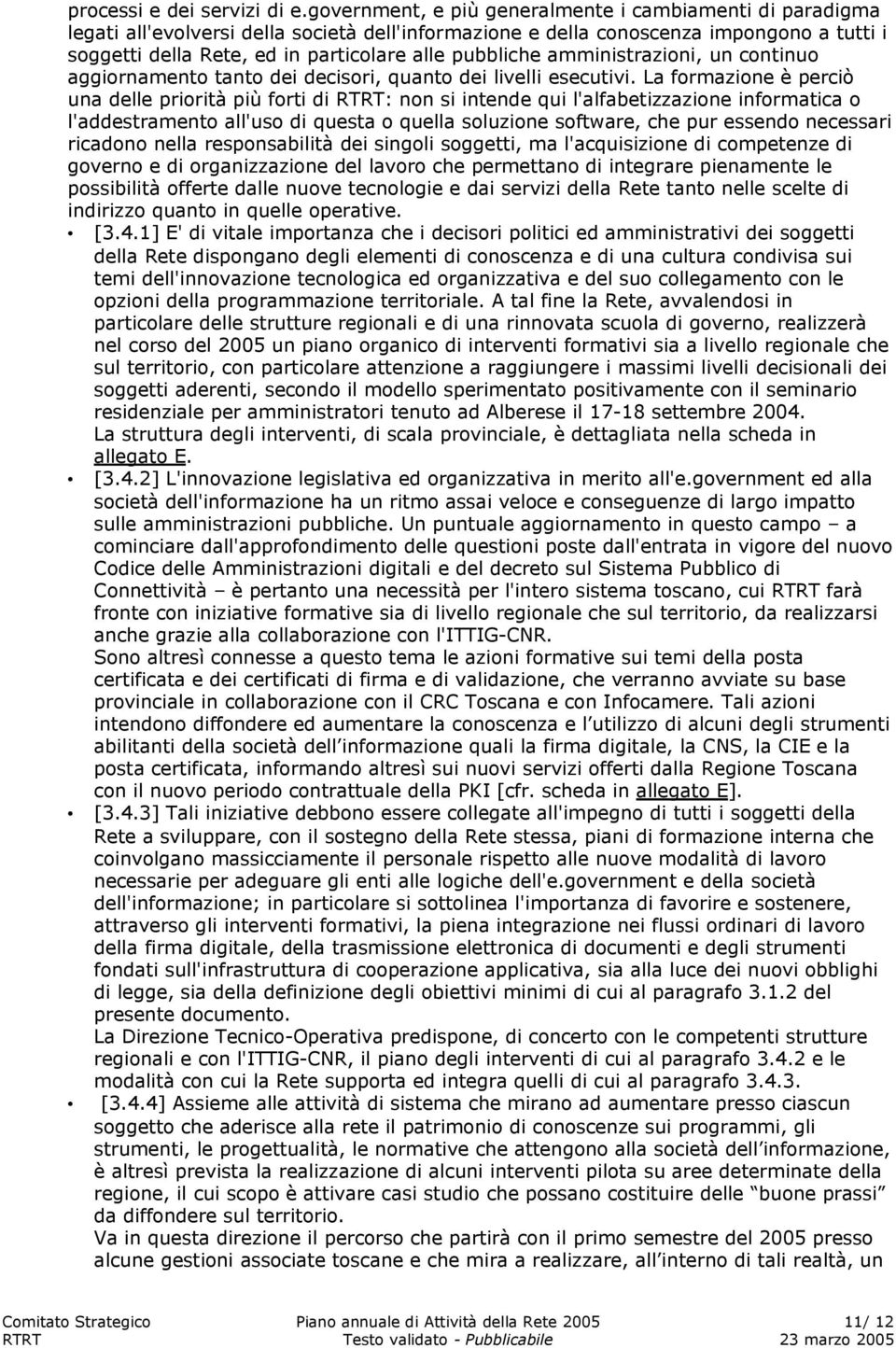 processi e dei servizi di e.government, e più generalmente i cambiamenti di paradigma legati all'evolversi della società dell'informazione e della conoscenza impongono a tutti i soggetti della Rete, ed in particolare alle pubbliche amministrazioni, un continuo aggiornamento tanto dei decisori, quanto dei livelli esecutivi. La formazione è perciò una delle priorità più forti di RTRT: non si intende qui l'alfabetizzazione informatica o l'addestramento all'uso di questa o quella soluzione software, che pur essendo necessari ricadono nella responsabilità dei singoli soggetti, ma l'acquisizione di competenze di governo e di organizzazione del lavoro che permettano di integrare pienamente le possibilità offerte dalle nuove tecnologie e dai servizi della Rete tanto nelle scelte di indirizzo quanto in quelle operative.

• [3.4.1] E' di vitale importanza che i decisori politici ed amministrativi dei soggetti della Rete dispongano degli elementi di conoscenza e di una cultura condivisa sui temi dell'innovazione tecnologica ed organizzativa e del suo collegamento con le opzioni della programmazione territoriale. A tal fine la Rete, avvalendosi in particolare delle strutture regionali e di una rinnovata scuola di governo, realizzerà nel corso del 2005 un piano organico di interventi formativi sia a livello regionale che sul territorio, con particolare attenzione a raggiungere i massimi livelli decisionali dei soggetti aderenti, secondo il modello sperimentato positivamente con il seminario residenziale per amministratori tenuto ad Alberese il 17-18 settembre 2004.
La struttura degli interventi, di scala provinciale, è dettagliata nella scheda in allegato E.

• [3.4.2] L'innovazione legislativa ed organizzativa in merito all'e.government ed alla società dell'informazione ha un ritmo assai veloce e conseguenze di largo impatto sulle amministrazioni pubbliche. Un puntuale aggiornamento in questo campo – a cominciare dall'approfondimento delle questioni poste dall'entrata in vigore del nuovo Codice delle Amministrazioni digitali e del decreto sul Sistema Pubblico di Connettività – è pertanto una necessità per l'intero sistema toscano, cui RTRT farà fronte con iniziative formative sia di livello regionale che sul territorio, da realizzarsi anche grazie alla collaborazione con l'ITTIG-CNR.
Sono altresì connesse a questo tema le azioni formative sui temi della posta certificata e dei certificati di firma e di validazione, che verranno avviate su base provinciale in collaborazione con il CRC Toscana e con Infocamere. Tali azioni intendono diffondere ed aumentare la conoscenza e l'utilizzo di alcuni degli strumenti abilitanti della società dell'informazione quali la firma digitale, la CNS, la CIE e la posta certificata, informando altresì sui nuovi servizi offerti dalla Regione Toscana con il nuovo periodo contrattuale della PKI [cfr. scheda in allegato E].

• [3.4.3] Tali iniziative debbono essere collegate all'impegno di tutti i soggetti della Rete a sviluppare, con il sostegno della Rete stessa, piani di formazione interna che coinvolgano massicciamente il personale rispetto alle nuove modalità di lavoro necessarie per adeguare gli enti alle logiche dell'e.government e della società dell'informazione; in particolare si sottolinea l'importanza di favorire e sostenere, attraverso gli interventi formativi, la piena integrazione nei flussi ordinari di lavoro della firma digitale, della trasmissione elettronica di documenti e degli strumenti fondati sull'infrastruttura di cooperazione applicativa, sia alla luce dei nuovi obblighi di legge, sia della definizione degli obiettivi minimi di cui al paragrafo 3.1.2 del presente documento.
La Direzione Tecnico-Operativa predispone, di concerto con le competenti strutture regionali e con l'ITTIG-CNR, il piano degli interventi di cui al paragrafo 3.4.2 e le modalità con cui la Rete supporta ed integra quelli di cui al paragrafo 3.4.3.

• [3.4.4] Assieme alle attività di sistema che mirano ad aumentare presso ciascun soggetto che aderisce alla rete il patrimonio di conoscenze sui programmi, gli strumenti, le progettualità, le normative che attengono alla società dell'informazione, è altresì prevista la realizzazione di alcuni interventi pilota su aree determinate della regione, il cui scopo è attivare casi studio che possano costituire delle "buone prassi" da diffondere sul territorio.
Va in questa direzione il percorso che partirà con il primo semestre del 2005 presso alcune gestioni associate toscane e che mira a realizzare, all'interno di tali realtà, un

Comitato Strategico RTRT
Piano annuale di Attività della Rete 2005
Testo validato - Pubblicabile
11/ 12
23 marzo 2005